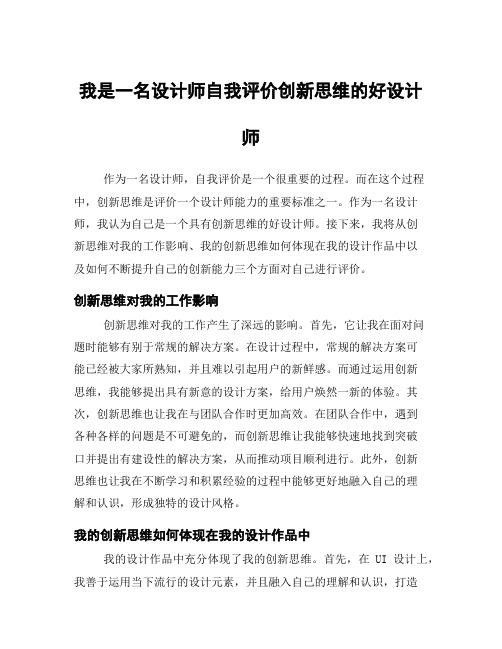 我是一名设计师自我评价创新思维的好设计师

作为一名设计师，自我评价是一个很重要的过程。而在这个过程中，创新思维是评价一个设计师能力的重要标准之一。作为一名设计师，我认为自己是一个具有创新思维的好设计师。接下来，我将从创新思维对我的工作影响、我的创新思维如何体现在我的设计作品中以及如何不断提升自己的创新能力三个方面对自己进行评价。

创新思维对我的工作影响

创新思维对我的工作产生了深远的影响。首先，它让我在面对问题时能够有别于常规的解决方案。在设计过程中，常规的解决方案可能已经被大家所熟知，并且难以引起用户的新鲜感。而通过运用创新思维，我能够提出具有新意的设计方案，给用户焕然一新的体验。其次，创新思维也让我在与团队合作时更加高效。在团队合作中，遇到各种各样的问题是不可避免的，而创新思维让我能够快速地找到突破口并提出有建设性的解决方案，从而推动项目顺利进行。此外，创新思维也让我在不断学习和积累经验的过程中能够更好地融入自己的理解和认识，形成独特的设计风格。

我的创新思维如何体现在我的设计作品中

我的设计作品中充分体现了我的创新思维。首先，在 UI 设计上，我善于运用当下流行的设计元素，并且融入自己的理解和认识，打造